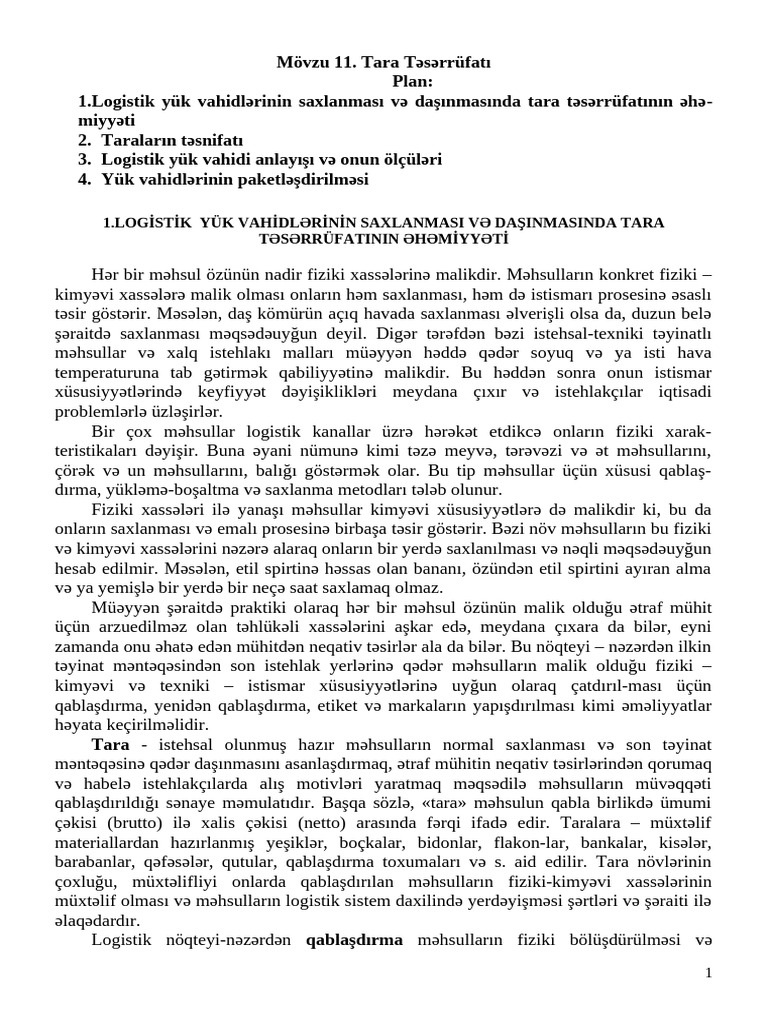 Mövzu 11. Tara Təsərrüfatı
Plan:
1.Logistik yük vahidlərinin saxlanması və daşınmasında tara təsərrüfatının əhəmiyyəti
2. Taraların təsnifatı
3. Logistik yük vahidi anlayışı və onun ölçüləri
4. Yük vahidlərinin paketləşdirilməsi

1.LOGİSTİK YÜK VAHİDLƏRİNİN SAXLANMASI VƏ DAŞINMASINDA TARA TƏSƏRRÜFATININ ƏHƏMİYYƏTİ

Hər bir məhsul özünün nadir fiziki xassələrinə malikdir. Məhsulların konkret fiziki – kimyəvi xassələrə malik olması onların həm saxlanması, həm də istismarı prosesinə əsaslı təsir göstərir. Məsələn, daş kömürün açıq havada saxlanması əlverişli olsa da, duzun belə şəraitdə saxlanması məqsədəuyğun deyil. Digər tərəfdən bəzi istehsal-texniki təyinatlı məhsullar və xalq istehlakı malları müəyyən həddə qədər soyuq və ya isti hava temperaturuna tab gətirmək qabiliyyətinə malikdir. Bu həddən sonra onun istismar xüsusiyyətlərində keyfiyyət dəyişiklikləri meydana çıxır və istehlakçılar iqtisadi problemlərlə üzləşirlər.
Bir çox məhsullar logistik kanallar üzrə hərəkət etdikcə onların fiziki xarakteristikaları dəyişir. Buna əyani nümunə kimi təzə meyvə, tərəvəzi və ət məhsullarını, çörək və un məhsullarını, balığı göstərmək olar. Bu tip məhsullar üçün xüsusi qablaşdırma, yükləmə-boşaltma və saxlanma metodları tələb olunur.
Fiziki xassələri ilə yanaşı məhsullar kimyəvi xüsusiyyətlərə də malikdir ki, bu da onların saxlanması və emalı prosesinə birbaşa təsir göstərir. Bəzi növ məhsulların bu fiziki və kimyəvi xassələrini nəzərə alaraq onların bir yerdə saxlanılması və nəqli məqsədəuyğun hesab edilmir. Məsələn, etil spirtinə həssas olan bananı, özündən etil spirtini ayıran alma və ya yemişlə bir yerdə bir neçə saat saxlamaq olmaz.
Müəyyən şəraitdə praktiki olaraq hər bir məhsul özünün malik olduğu ətraf mühit üçün arzuedilməz olan təhlükəli xassələrini aşkar edə, meydana çıxara da bilər, eyni zamanda onu əhatə edən mühitdən neqativ təsirlər ala da bilər. Bu nöqteyi – nəzərdən ilkin təyinat məntəqəsindən son istehlak yerlərinə qədər məhsulların malik olduğu fiziki – kimyəvi və texniki – istismar xüsusiyyətlərinə uyğun olaraq çatdırıl-ması üçün qablaşdırma, yenidən qablaşdırma, etiket və markaların yapışdırılması kimi əməliyyatlar həyata keçirilməlidir.
Tara - istehsal olunmuş hazır məhsulların normal saxlanması və son təyinat məntəqəsinə qədər daşınmasını asanlaşdırmaq, ətraf mühitin neqativ təsirlərindən qorumaq və habelə istehlakçılarda alış motivləri yaratmaq məqsədilə məhsulların müvəqqəti qablaşdırıldığı sənaye məmulatıdır. Başqa sözlə, «tara» məhsulun qabla birlikdə ümumi çəkisi (brutto) ilə xalis çəkisi (netto) arasında fərqi ifadə edir. Taralara – müxtəlif materiallardan hazırlanmış yeşiklər, boçkalar, bidonlar, flakon-lar, bankalar, kisələr, barabanlar, qəfəsələr, qutular, qablaşdırma toxumaları və s. aid edilir. Tara növlərinin çoxluğu, müxtəlifliyi onlarda qablaşdırılan məhsulların fiziki-kimyəvi xassələrinin müxtəlif olması və məhsulların logistik sistem daxilində yerdəyişməsi şərtləri və şəraiti ilə əlaqədardır.
Logistik nöqteyi-nəzərdən qablaşdırma məhsulların fiziki bölüşdürülməsi və

1